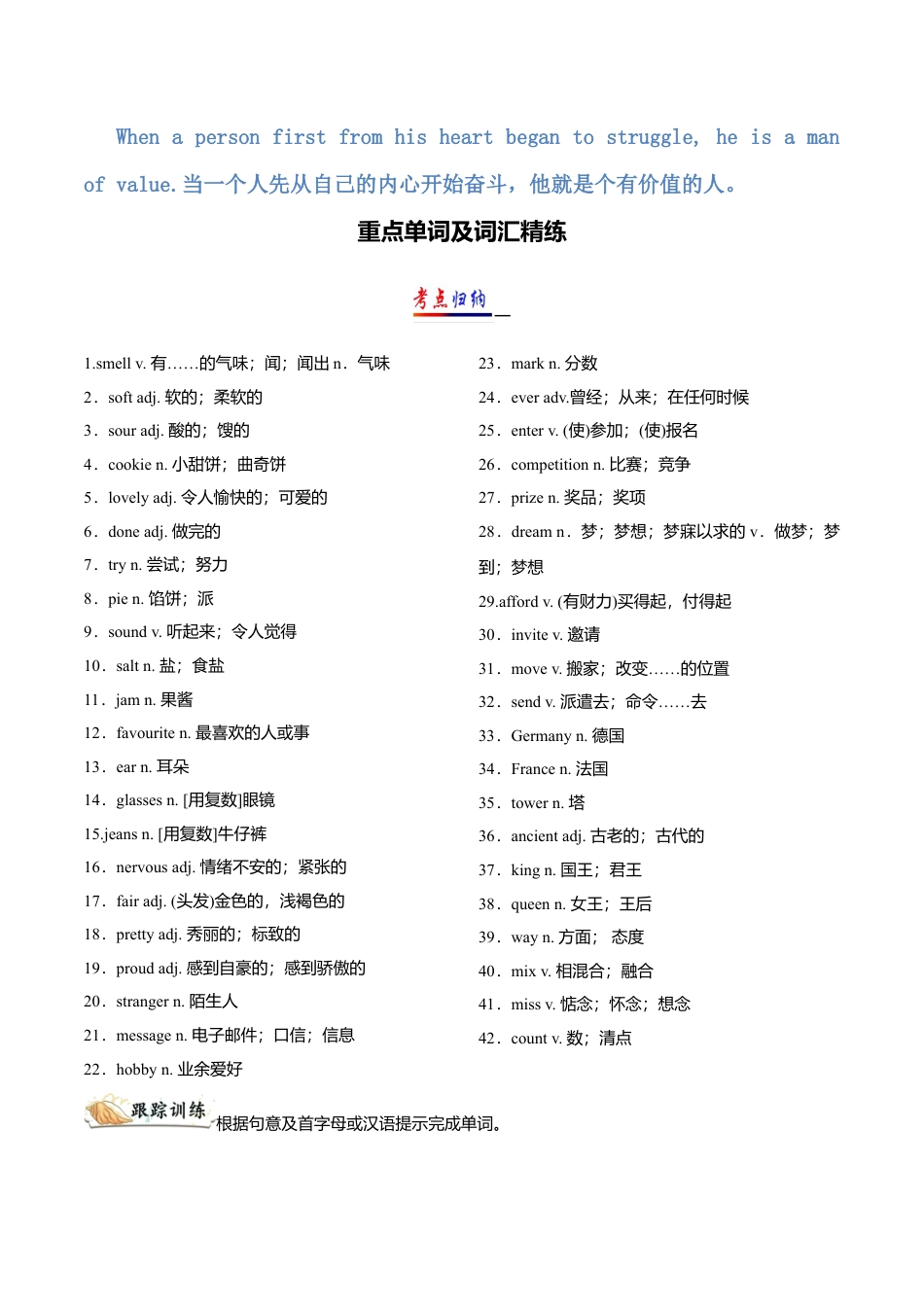 When a person first from his heart began to struggle, he is a man of value.当一个人先从自己的内心开始奋斗，他就是个有价值的人。

重点单词及词汇精练

考点归纳

1.smell v. 有……的气味；闻；闻出 n．气味
2．soft adj. 软的；柔软的
3．sour adj. 酸的；馊的
4．cookie n. 小甜饼；曲奇饼
5．lovely adj. 令人愉快的；可爱的
6．done adj. 做完的
7．try n. 尝试；努力
8．pie n. 馅饼；派
9．sound v. 听起来；令人觉得
10．salt n. 盐；食盐
11．jam n. 果酱
12．favourite n. 最喜欢的人或事
13．ear n. 耳朵
14．glasses n. [用复数]眼镜
15.jeans n. [用复数]牛仔裤
16．nervous adj. 情绪不安的；紧张的
17．fair adj. (头发)金色的，浅褐色的
18．pretty adj. 秀丽的；标致的
19．proud adj. 感到自豪的；感到骄傲的
20．stranger n. 陌生人
21．message n. 电子邮件；口信；信息
22．hobby n. 业余爱好

23．mark n. 分数
24．ever adv.曾经；从来；在任何时候
25．enter v. (使)参加；(使)报名
26．competition n. 比赛；竞争
27．prize n. 奖品；奖项
28．dream n．梦；梦想；梦寐以求的 v．做梦；梦到；梦想
29.afford v. (有财力)买得起，付得起
30．invite v. 邀请
31．move v. 搬家；改变……的位置
32．send v. 派遣去；命令……去
33．Germany n. 德国
34．France n. 法国
35．tower n. 塔
36．ancient adj. 古老的；古代的
37．king n. 国王；君王
38．queen n. 女王；王后
39．way n. 方面； 态度
40．mix v. 相混合；融合
41．miss v. 惦念；怀念；想念
42．count v. 数；清点

跟踪训练 根据句意及首字母或汉语提示完成单词。